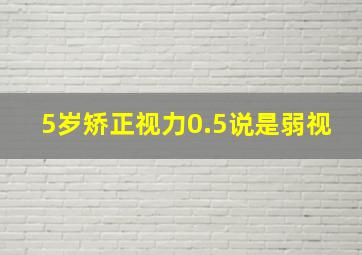 5岁矫正视力0.5说是弱视